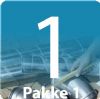 1

Pakke 1